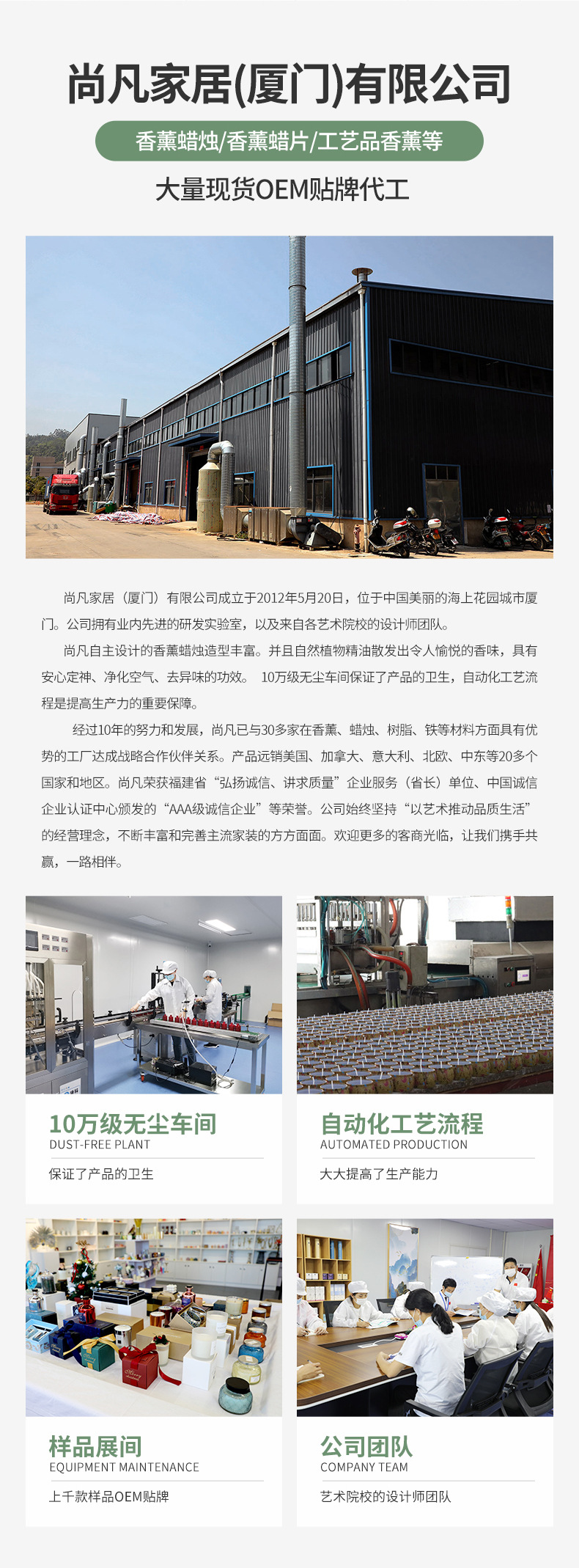 尚凡家居(厦门)有限公司

香薰蜡烛/香薰蜡片/工艺品香薰等

大量现货OEM贴牌代工

尚凡家居（厦门）有限公司成立于2012年5月20日，位于中国美丽的海上花园城市厦门。公司拥有业内先进的研发实验室，以及来自各艺术院校的设计师团队。

尚凡自主设计的香薰蜡烛造型丰富。并且自然植物精油散发出令人愉悦的香味，具有安心定神、净化空气、去异味的功效。 10万级无尘车间保证了产品的卫生，自动化工艺流程是提高生产力的重要保障。

经过10年的努力和发展，尚凡已与30多家在香薰、蜡烛、树脂、铁等材料方面具有优势的工厂达成战略合作伙伴关系。产品远销美国、加拿大、意大利、北欧、中东等20多个国家和地区。尚凡荣获福建省“弘扬诚信、讲求质量”企业服务（省长）单位、中国诚信企业认证中心颁发的“AAA级诚信企业”等荣誉。公司始终坚持“以艺术推动品质生活”的经营理念，不断丰富和完善主流家装的方方面面。欢迎更多的客商光临，让我们携手共赢，一路相伴。

10万级无尘车间
DUST-FREE PLANT
保证了产品的卫生

自动化工艺流程
AUTOMATED PRODUCTION
大大提高了生产能力

样品展间
EQUIPMENT MAINTENANCE
上千款样品OEM贴牌

公司团队
COMPANY TEAM
艺术院校的设计师团队